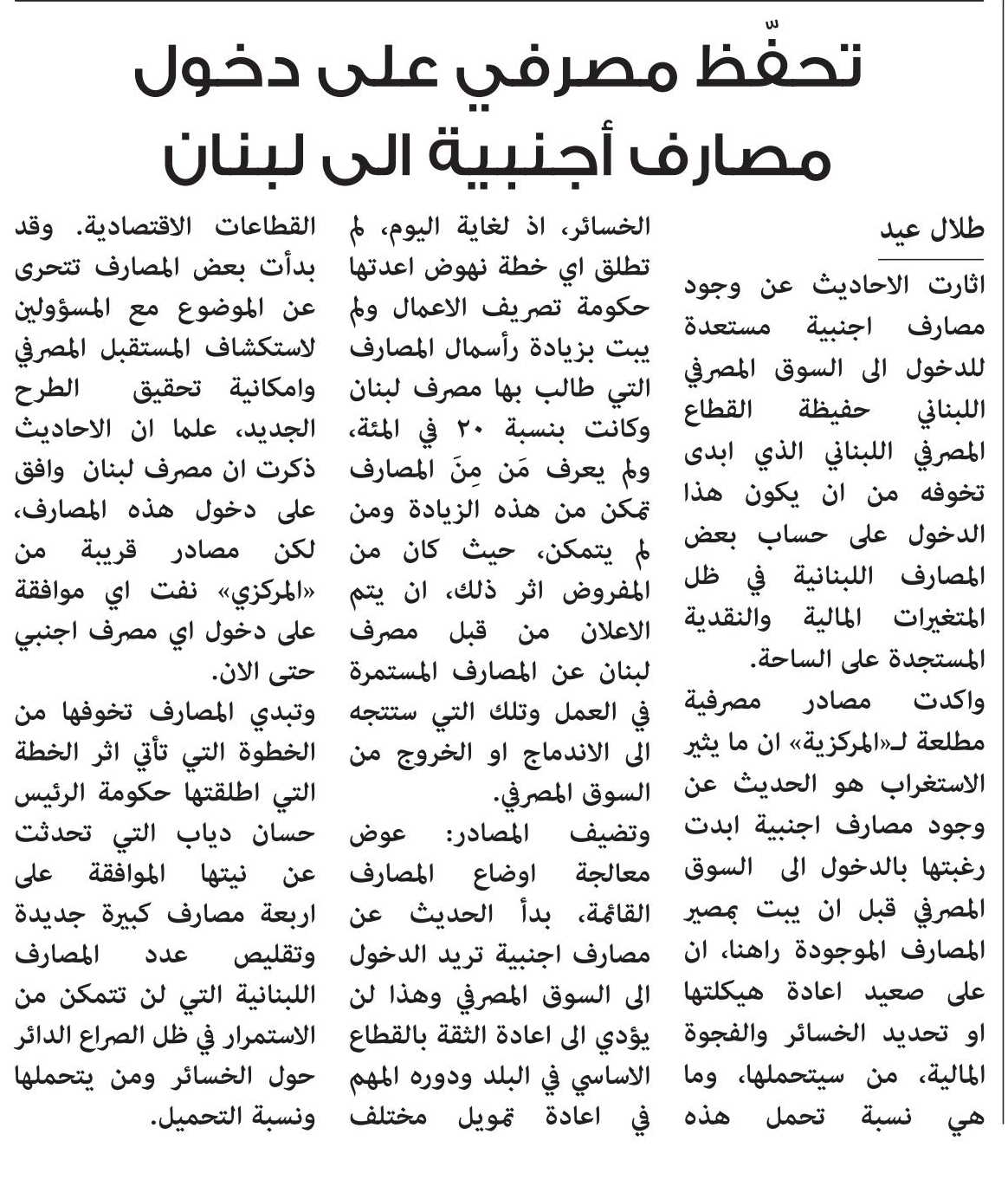 تحفّظ مصرفي على دخول مصارف أجنبية الى لبنان

طلال عيد

اثارت الاحاديث عن وجود مصارف اجنبية مستعدة للدخول الى السوق المصرفي اللبناني حفيظة القطاع المصرفي اللبناني الذي ابدى تخوفه من ان يكون هذا الدخول على حساب بعض المصارف اللبنانية في ظل المتغيرات المالية والنقدية المستجدة على الساحة.

واكدت مصادر مصرفية مطلعة لـ«المركزية» ان ما يثير الاستغراب هو الحديث عن وجود مصارف اجنبية ابدت رغبتها بالدخول الى السوق المصرفي قبل ان يبت بمصير المصارف الموجودة راهنا، ان على صعيد اعادة هيكلتها او تحديد الخسائر والفجوة المالية، من سيتحملها، وما هي نسبة تحمل هذه الخسائر، اذ لغاية اليوم، لم تطلق اي خطة نهوض اعدتها حكومة تصريف الاعمال ولم يبت بزيادة رأسمال المصارف التي طالب بها مصرف لبنان وكانت بنسبة ٢٠ في المئة، ولم يعرف مَن مِنَ المصارف تمكن من هذه الزيادة ومن لم يتمكن، حيث كان من المفروض اثر ذلك، ان يتم الاعلان من قبل مصرف لبنان عن المصارف المستمرة في العمل وتلك التي ستتجه الى الاندماج او الخروج من السوق المصرفي.

وتضيف المصادر: عوض معالجة اوضاع المصارف القائمة، بدأ الحديث عن مصارف اجنبية تريد الدخول الى السوق المصرفي وهذا لن يؤدي الى اعادة الثقة بالقطاع الاساسي في البلد ودوره المهم في اعادة تمويل مختلف القطاعات الاقتصادية. وقد بدأت بعض المصارف تتحرى عن الموضوع مع المسؤولين لاستكشاف المستقبل المصرفي وامكانية تحقيق الطرح الجديد، علما ان الاحاديث ذكرت ان مصرف لبنان وافق على دخول هذه المصارف، لكن مصادر قريبة من «المركزي» نفت اي موافقة على دخول اي مصرف اجنبي حتى الان.

وتبدي المصارف تخوفها من الخطوة التي تأتي اثر الخطة التي اطلقتها حكومة الرئيس حسان دياب التي تحدثت عن نيتها الموافقة على اربعة مصارف كبيرة جديدة وتقليص عدد المصارف اللبنانية التي لن تتمكن من الاستمرار في ظل الصراع الدائر حول الخسائر ومن يتحملها ونسبة التحميل.